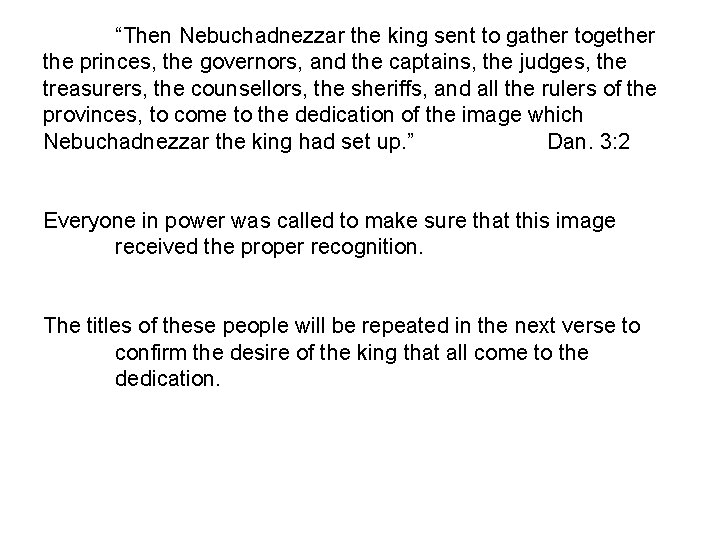 "Then Nebuchadnezzar the king sent to gather together the princes, the governors, and the captains, the judges, the treasurers, the counsellors, the sheriffs, and all the rulers of the provinces, to come to the dedication of the image which Nebuchadnezzar the king had set up." Dan. 3:2

Everyone in power was called to make sure that this image received the proper recognition.

The titles of these people will be repeated in the next verse to confirm the desire of the king that all come to the dedication.